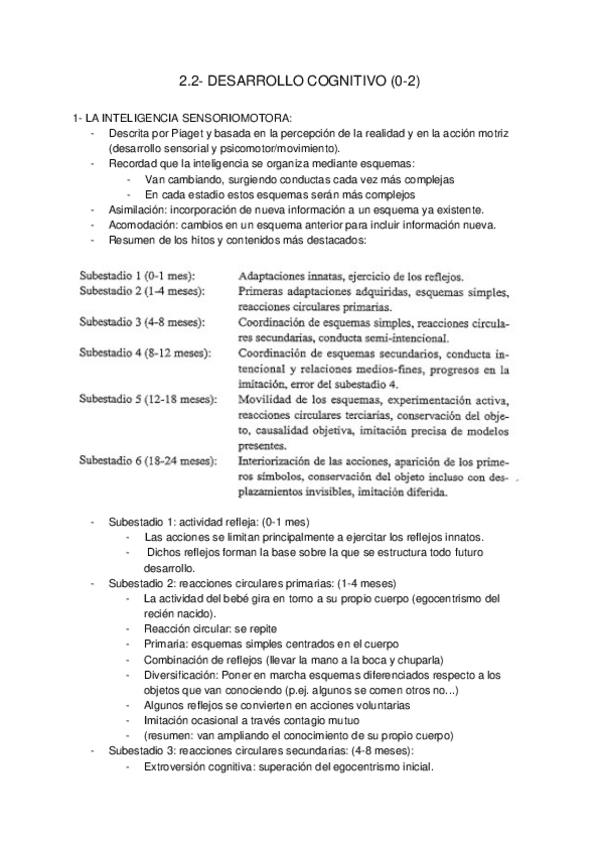 2.2- DESARROLLO COGNITIVO (0-2)

1- LA INTELIGENCIA SENSORIOMOTORA:
- Descrita por Piaget y basada en la percepción de la realidad y en la acción motriz (desarrollo sensorial y psicomotor/movimiento).
- Recordad que la inteligencia se organiza mediante esquemas:
  - Van cambiando, surgiendo conductas cada vez más complejas
  - En cada estadio estos esquemas serán más complejos
- Asimilación: incorporación de nueva información a un esquema ya existente.
- Acomodación: cambios en un esquema anterior para incluir información nueva.
- Resumen de los hitos y contenidos más destacados:

| | |
|---|---|
| Subestadio 1 (0-1 mes): | Adaptaciones innatas, ejercicio de los reflejos. |
| Subestadio 2 (1-4 meses): | Primeras adaptaciones adquiridas, esquemas simples, reacciones circulares primarias. |
| Subestadio 3 (4-8 meses): | Coordinación de esquemas simples, reacciones circulares secundarias, conducta semi-intencional. |
| Subestadio 4 (8-12 meses): | Coordinación de esquemas secundarios, conducta intencional y relaciones medios-fines, progresos en la imitación, error del subestadio 4. |
| Subestadio 5 (12-18 meses): | Movilidad de los esquemas, experimentación activa, reacciones circulares terciarias, conservación del objeto, causalidad objetiva, imitación precisa de modelos presentes. |
| Subestadio 6 (18-24 meses): | Interiorización de las acciones, aparición de los primeros símbolos, conservación del objeto incluso con desplazamientos invisibles, imitación diferida. |

- Subestadio 1: actividad refleja: (0-1 mes)
  - Las acciones se limitan principalmente a ejercitar los reflejos innatos.
  - Dichos reflejos forman la base sobre la que se estructura todo futuro desarrollo.
- Subestadio 2: reacciones circulares primarias: (1-4 meses)
  - La actividad del bebé gira en torno a su propio cuerpo (egocentrismo del recién nacido).
  - Reacción circular: se repite
  - Primaria: esquemas simples centrados en el cuerpo
  - Combinación de reflejos (llevar la mano a la boca y chuparla)
  - Diversificación: Poner en marcha esquemas diferenciados respecto a los objetos que van conociendo (p.ej. algunos se comen otros no...)
  - Algunos reflejos se convierten en acciones voluntarias
  - Imitación ocasional a través contagio mutuo
  - (resumen: van ampliando el conocimiento de su propio cuerpo)
- Subestadio 3: reacciones circulares secundarias: (4-8 meses):
  - Extroversión cognitiva: superación del egocentrismo inicial.